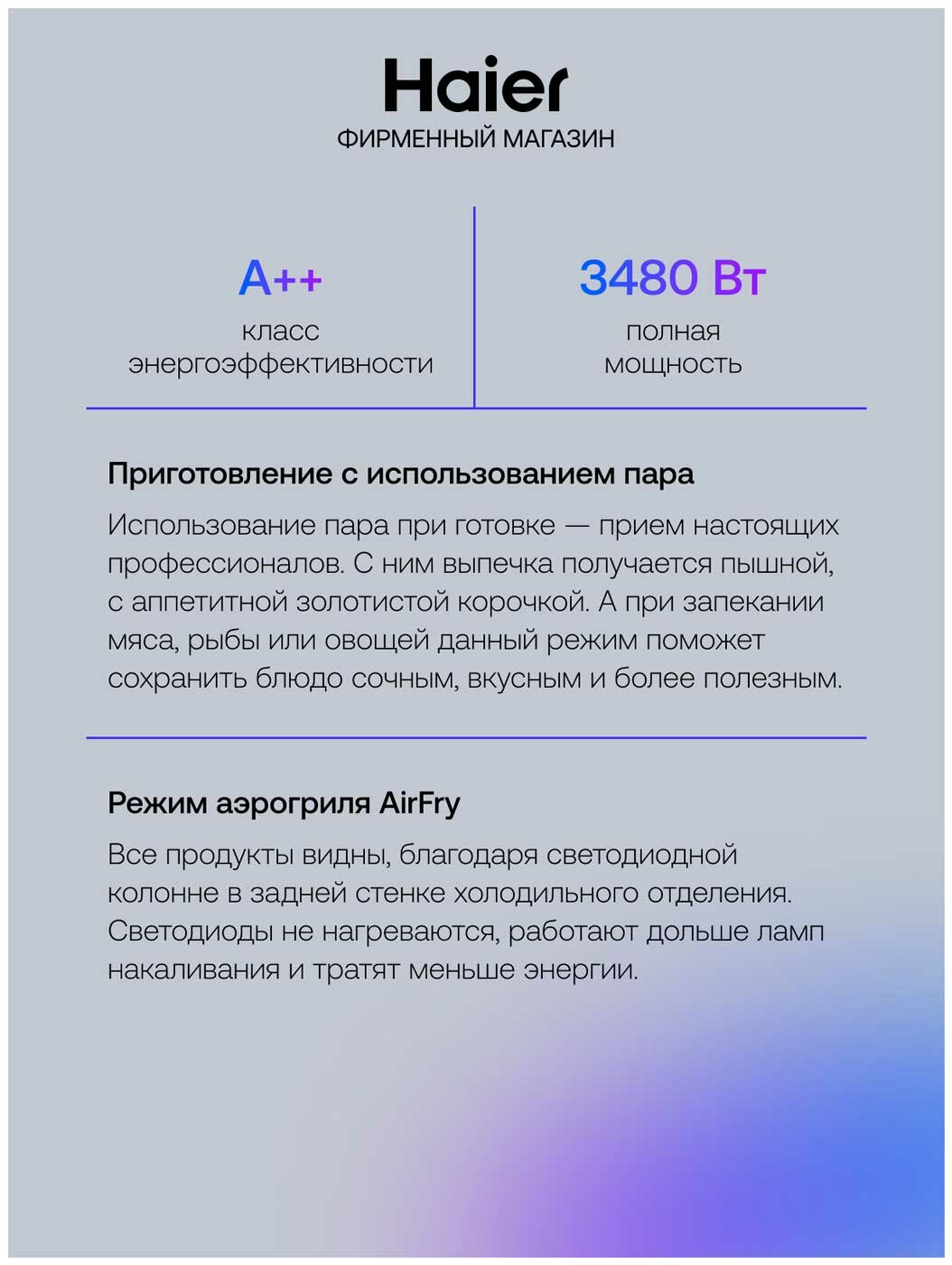 Haier
ФИРМЕННЫЙ МАГАЗИН

A++
класс энергоэффективности

3480 Вт
полная мощность

Приготовление с использованием пара

Использование пара при готовке — прием настоящих профессионалов. С ним выпечка получается пышной, с аппетитной золотистой корочкой. А при запекании мяса, рыбы или овощей данный режим поможет сохранить блюдо сочным, вкусным и более полезным.

Режим аэрогриля AirFry

Все продукты видны, благодаря светодиодной колонне в задней стенке холодильного отделения. Светодиоды не нагреваются, работают дольше ламп накаливания и тратят меньше энергии.